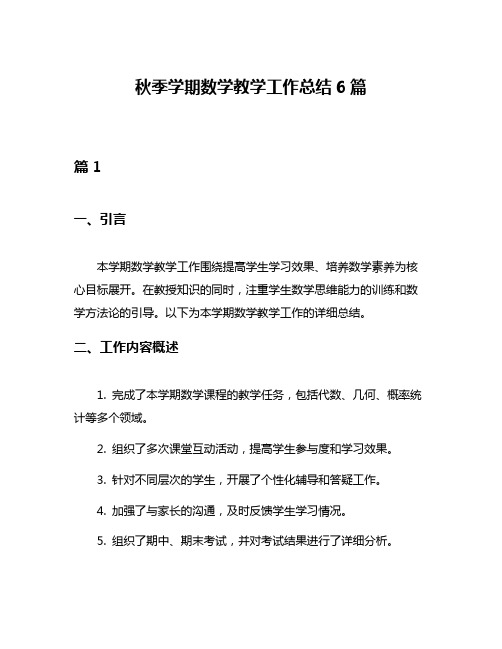 秋季学期数学教学工作总结 6 篇

篇 1

一、引言

本学期数学教学工作围绕提高学生学习效果、培养数学素养为核心目标展开。在教授知识的同时，注重学生数学思维能力的训练和数学方法论的引导。以下为本学期数学教学工作的详细总结。

二、工作内容概述

1. 完成了本学期数学课程的教学任务，包括代数、几何、概率统计等多个领域。

2. 组织了多次课堂互动活动，提高学生参与度和学习效果。

3. 针对不同层次的学生，开展了个性化辅导和答疑工作。

4. 加强了与家长的沟通，及时反馈学生学习情况。

5. 组织了期中、期末考试，并对考试结果进行了详细分析。